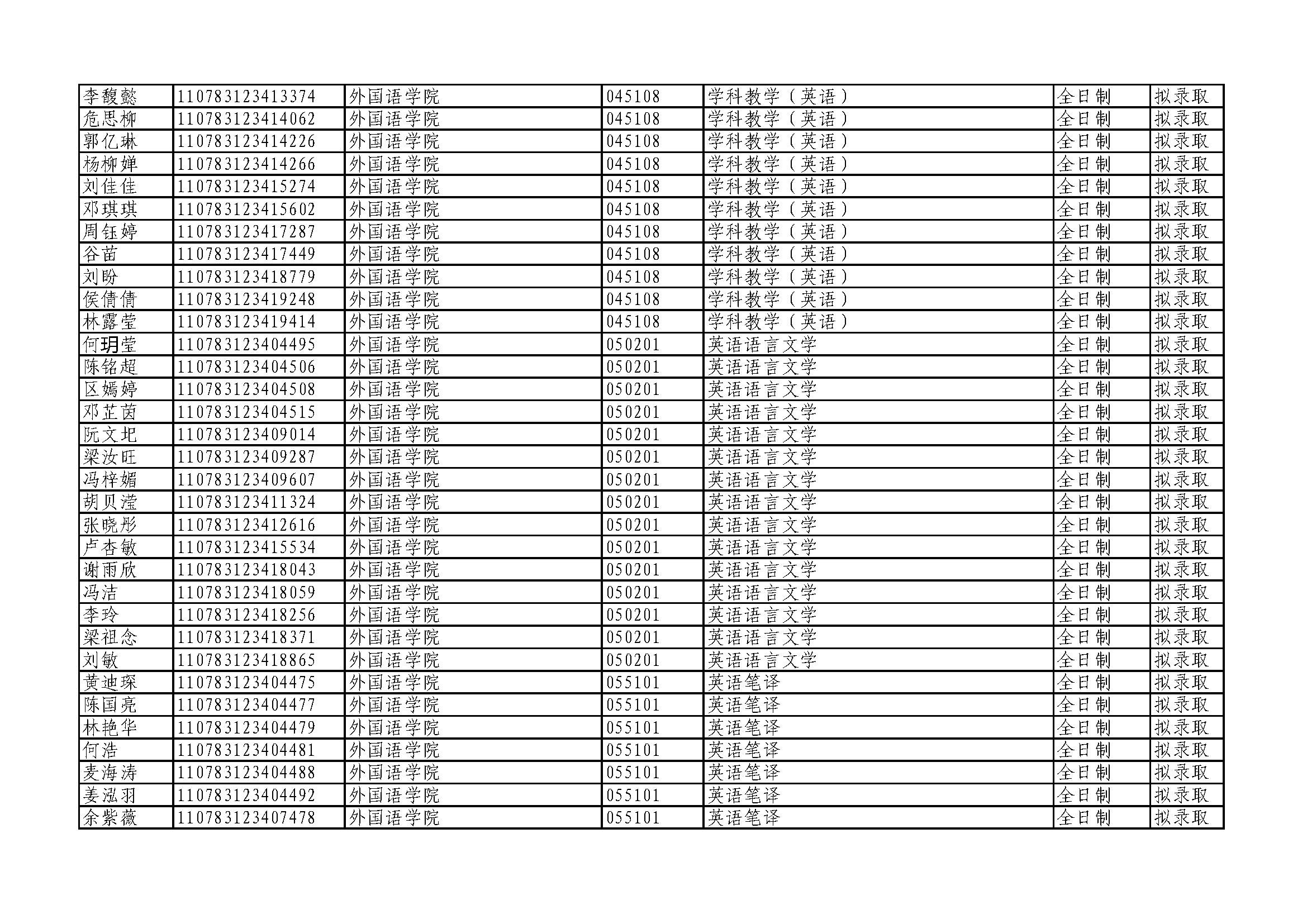 | | | | | | | |
|---|---|---|---|---|---|---|
| 李馥懿 | 110783123413374 | 外国语学院 | 045108 | 学科教学（英语） | 全日制 | 拟录取 |
| 危思柳 | 110783123414062 | 外国语学院 | 045108 | 学科教学（英语） | 全日制 | 拟录取 |
| 郭亿琳 | 110783123414226 | 外国语学院 | 045108 | 学科教学（英语） | 全日制 | 拟录取 |
| 杨柳婵 | 110783123414266 | 外国语学院 | 045108 | 学科教学（英语） | 全日制 | 拟录取 |
| 刘佳佳 | 110783123415274 | 外国语学院 | 045108 | 学科教学（英语） | 全日制 | 拟录取 |
| 邓琪琪 | 110783123415602 | 外国语学院 | 045108 | 学科教学（英语） | 全日制 | 拟录取 |
| 周钰婷 | 110783123417287 | 外国语学院 | 045108 | 学科教学（英语） | 全日制 | 拟录取 |
| 谷苗 | 110783123417449 | 外国语学院 | 045108 | 学科教学（英语） | 全日制 | 拟录取 |
| 刘盼 | 110783123418779 | 外国语学院 | 045108 | 学科教学（英语） | 全日制 | 拟录取 |
| 侯倩倩 | 110783123419248 | 外国语学院 | 045108 | 学科教学（英语） | 全日制 | 拟录取 |
| 林露莹 | 110783123419414 | 外国语学院 | 045108 | 学科教学（英语） | 全日制 | 拟录取 |
| 何玥莹 | 110783123404495 | 外国语学院 | 050201 | 英语语言文学 | 全日制 | 拟录取 |
| 陈铭超 | 110783123404506 | 外国语学院 | 050201 | 英语语言文学 | 全日制 | 拟录取 |
| 区嫣婷 | 110783123404508 | 外国语学院 | 050201 | 英语语言文学 | 全日制 | 拟录取 |
| 邓芷茵 | 110783123404515 | 外国语学院 | 050201 | 英语语言文学 | 全日制 | 拟录取 |
| 阮文圯 | 110783123409014 | 外国语学院 | 050201 | 英语语言文学 | 全日制 | 拟录取 |
| 梁汝旺 | 110783123409287 | 外国语学院 | 050201 | 英语语言文学 | 全日制 | 拟录取 |
| 冯梓媚 | 110783123409607 | 外国语学院 | 050201 | 英语语言文学 | 全日制 | 拟录取 |
| 胡贝滢 | 110783123411324 | 外国语学院 | 050201 | 英语语言文学 | 全日制 | 拟录取 |
| 张晓彤 | 110783123412616 | 外国语学院 | 050201 | 英语语言文学 | 全日制 | 拟录取 |
| 卢杏敏 | 110783123415534 | 外国语学院 | 050201 | 英语语言文学 | 全日制 | 拟录取 |
| 谢雨欣 | 110783123418043 | 外国语学院 | 050201 | 英语语言文学 | 全日制 | 拟录取 |
| 冯洁 | 110783123418059 | 外国语学院 | 050201 | 英语语言文学 | 全日制 | 拟录取 |
| 李玲 | 110783123418256 | 外国语学院 | 050201 | 英语语言文学 | 全日制 | 拟录取 |
| 梁祖念 | 110783123418371 | 外国语学院 | 050201 | 英语语言文学 | 全日制 | 拟录取 |
| 刘敏 | 110783123418865 | 外国语学院 | 050201 | 英语语言文学 | 全日制 | 拟录取 |
| 黄迪琛 | 110783123404475 | 外国语学院 | 055101 | 英语笔译 | 全日制 | 拟录取 |
| 陈国亮 | 110783123404477 | 外国语学院 | 055101 | 英语笔译 | 全日制 | 拟录取 |
| 林艳华 | 110783123404479 | 外国语学院 | 055101 | 英语笔译 | 全日制 | 拟录取 |
| 何浩 | 110783123404481 | 外国语学院 | 055101 | 英语笔译 | 全日制 | 拟录取 |
| 麦海涛 | 110783123404488 | 外国语学院 | 055101 | 英语笔译 | 全日制 | 拟录取 |
| 姜泓羽 | 110783123404492 | 外国语学院 | 055101 | 英语笔译 | 全日制 | 拟录取 |
| 余紫薇 | 110783123407478 | 外国语学院 | 055101 | 英语笔译 | 全日制 | 拟录取 |